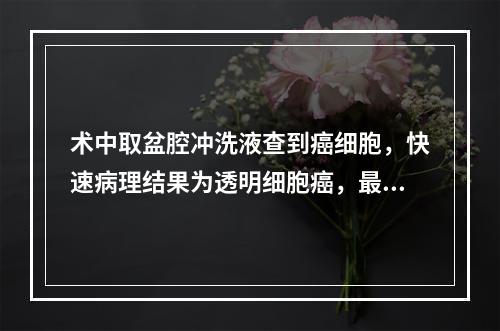 术中取盆腔冲洗液查到癌细胞，快速病理结果为透明细胞癌，最...